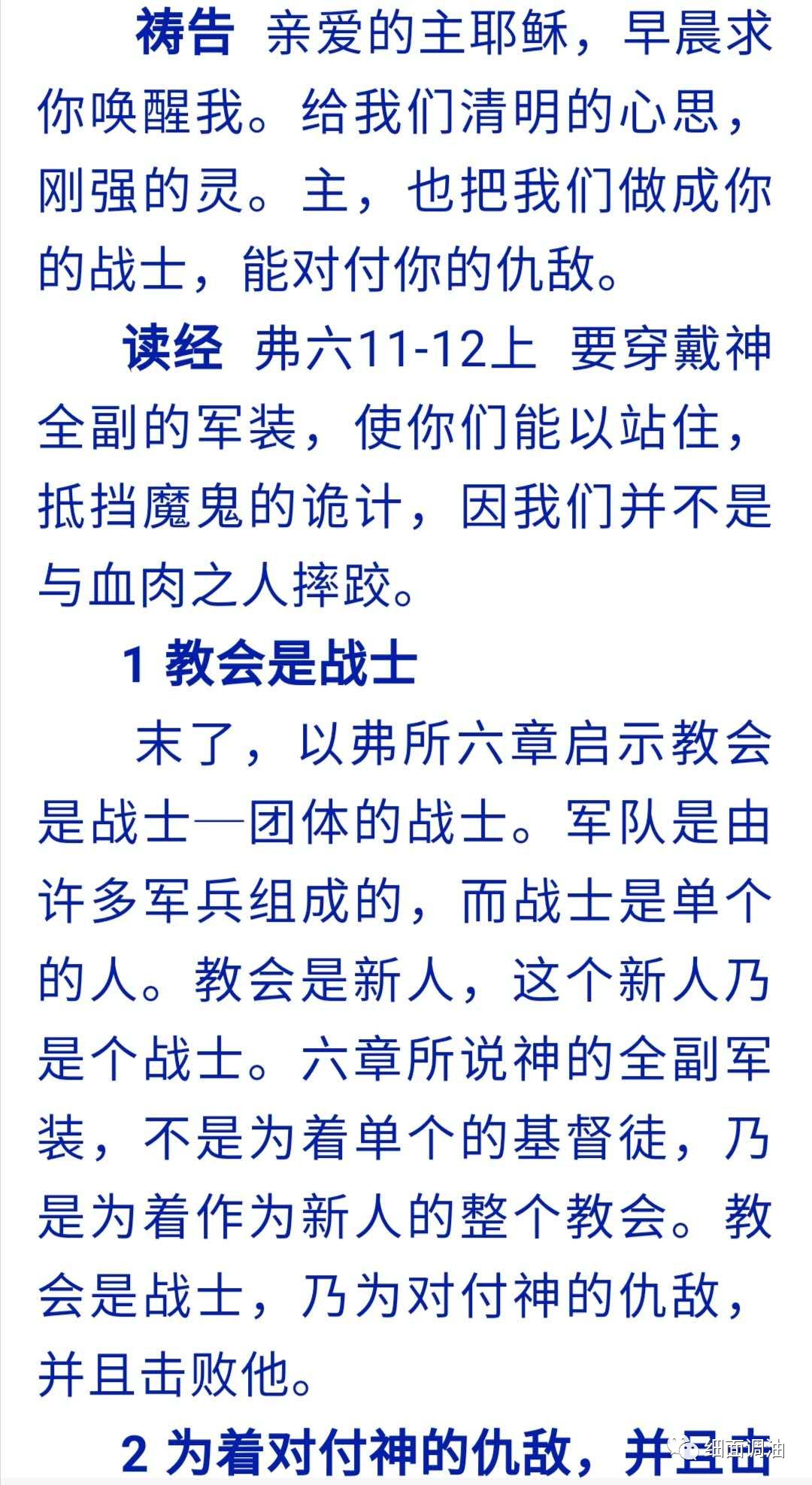 祷告 亲爱的主耶稣，早晨求你唤醒我。给我们清明的心思，刚强的灵。主，也把我们做成你的战士，能对付你的仇敌。

读经 弗六11-12上 要穿戴神全副的军装，使你们能以站住，抵挡魔鬼的诡计，因我们并不是与血肉之人摔跤。

1 教会是战士

末了，以弗所六章启示教会是战士—团体的战士。军队是由许多军兵组成的，而战士是单个的人。教会是新人，这个新人乃是个战士。六章所说神的全副军装，不是为着单个的基督徒，乃是为着作为新人的整个教会。教会是战士，乃为对付神的仇敌，并且击败他。

2 为着对付神的仇敌，并且击

细面调油